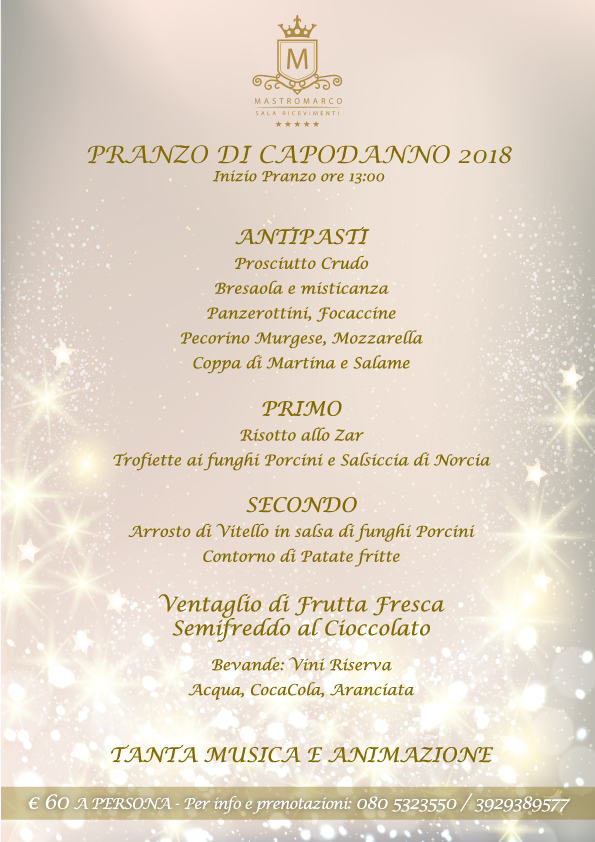 M
MASTROMARCO
SALA RICEVIMENTI
★★★★★

PRANZO DI CAPODANNO 2018
Inizio Pranzo ore 13:00

ANTIPASTI
Prosciutto Crudo
Bresaola e misticanza
Panzerottini, Focaccine
Pecorino Murgese, Mozzarella
Coppa di Martina e Salame

PRIMO
Risotto allo Zar
Trofiette ai funghi Porcini e Salsiccia di Norcia

SECONDO
Arrosto di Vitello in salsa di funghi Porcini
Contorno di Patate fritte

Ventaglio di Frutta Fresca
Semifreddo al Cioccolato

Bevande: Vini Riserva
Acqua, CocaCola, Aranciata

TANTA MUSICA E ANIMAZIONE

€ 60 A PERSONA - Per info e prenotazioni: 080 5323550 / 3929389577